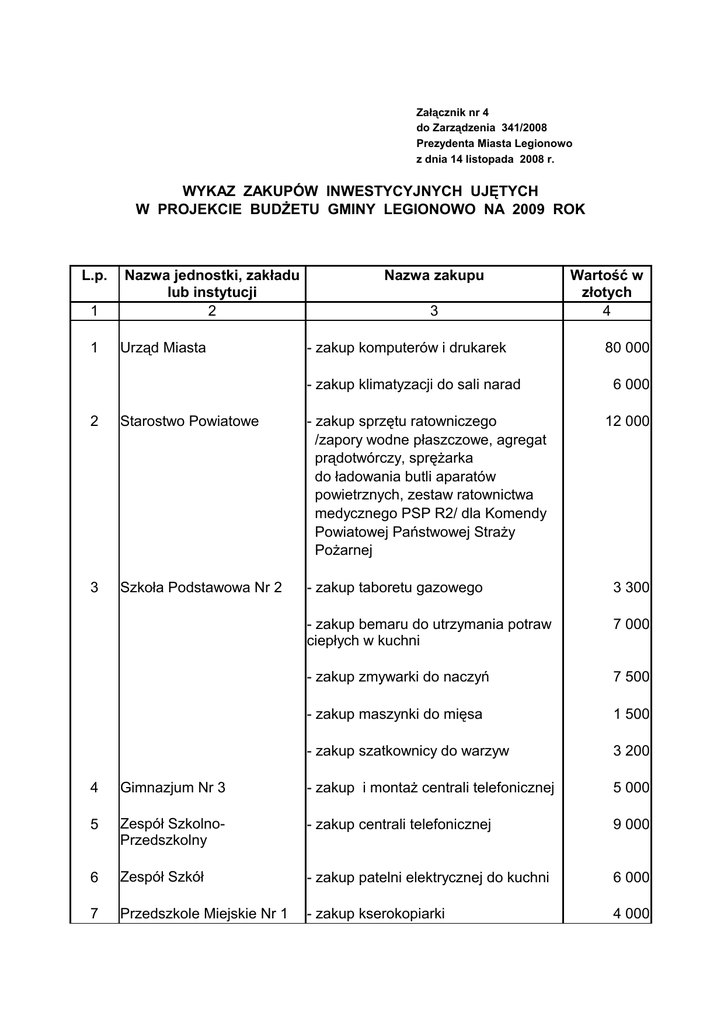 Załącznik nr 4
do Zarządzenia 341/2008
Prezydenta Miasta Legionowo
z dnia 14 listopada 2008 r.

WYKAZ ZAKUPÓW INWESTYCYJNYCH UJĘTYCH
W PROJEKCIE BUDŻETU GMINY LEGIONOWO NA 2009 ROK

| L.p. | Nazwa jednostki, zakładu lub instytucji | Nazwa zakupu | Wartość w złotych |
|---|---|---|---|
| 1 | 2 | 3 | 4 |
| 1 | Urząd Miasta | - zakup komputerów i drukarek | 80 000 |
| | | - zakup klimatyzacji do sali narad | 6 000 |
| 2 | Starostwo Powiatowe | - zakup sprzętu ratowniczego /zapory wodne płaszczowe, agregat prądotwórczy, sprężarka do ładowania butli aparatów powietrznych, zestaw ratownictwa medycznego PSP R2/ dla Komendy Powiatowej Państwowej Straży Pożarnej | 12 000 |
| 3 | Szkoła Podstawowa Nr 2 | - zakup taboretu gazowego | 3 300 |
| | | - zakup bemaru do utrzymania potraw ciepłych w kuchni | 7 000 |
| | | - zakup zmywarki do naczyń | 7 500 |
| | | - zakup maszynki do mięsa | 1 500 |
| | | - zakup szatkownicy do warzyw | 3 200 |
| 4 | Gimnazjum Nr 3 | - zakup i montaż centrali telefonicznej | 5 000 |
| 5 | Zespół Szkolno-Przedszkolny | - zakup centrali telefonicznej | 9 000 |
| 6 | Zespół Szkół | - zakup patelni elektrycznej do kuchni | 6 000 |
| 7 | Przedszkole Miejskie Nr 1 | - zakup kserokopiarki | 4 000 |